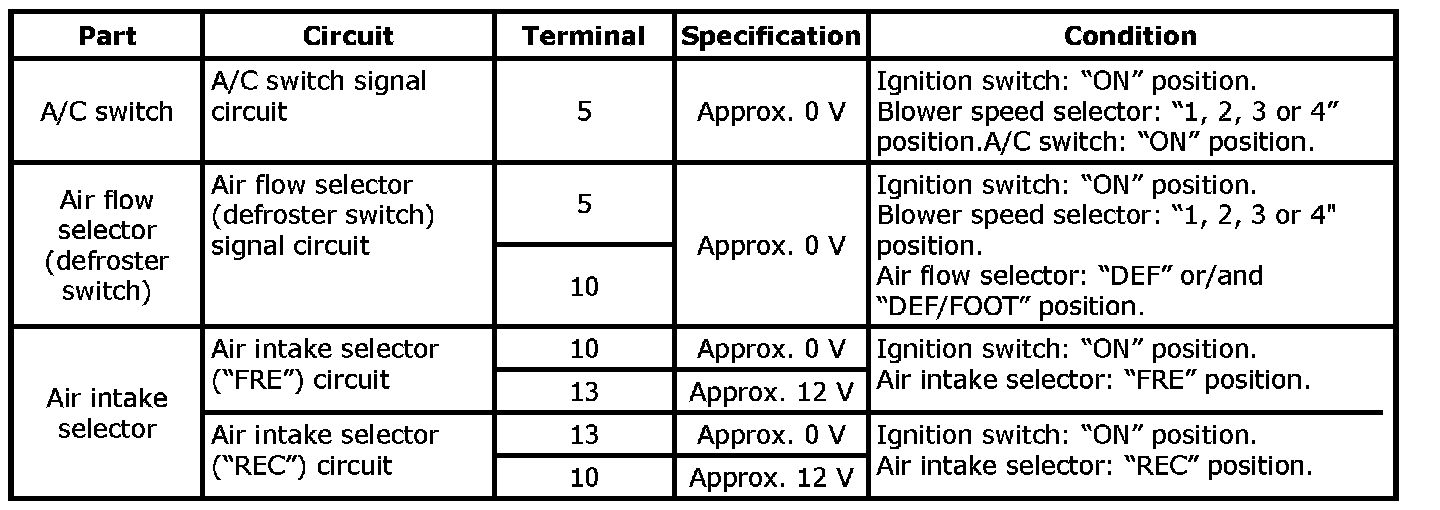 | Part | Circuit | Terminal | Specification | Condition |
|---|---|---|---|---|
| A/C switch | A/C switch signal circuit | 5 | Approx. 0 V | Ignition switch: "ON" position. Blower speed selector: "1, 2, 3 or 4" position.A/C switch: "ON" position. |
| Air flow selector (defroster switch) | Air flow selector (defroster switch) signal circuit | 5 | Approx. 0 V | Ignition switch: "ON" position. Blower speed selector: "1, 2, 3 or 4" position. Air flow selector: "DEF" or/and "DEF/FOOT" position. |
| | | 10 | | |
| Air intake selector | Air intake selector ("FRE") circuit | 10 | Approx. 0 V | Ignition switch: "ON" position. Air intake selector: "FRE" position. |
| | | 13 | Approx. 12 V | |
| | Air intake selector ("REC") circuit | 13 | Approx. 0 V | Ignition switch: "ON" position. Air intake selector: "REC" position. |
| | | 10 | Approx. 12 V | |